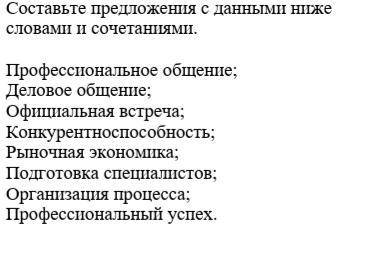 Составьте предложения с данными ниже словами и сочетаниями.

Профессиональное общение;
Деловое общение;
Официальная встреча;
Конкурентноспособность;
Рыночная экономика;
Подготовка специалистов;
Организация процесса;
Профессиональный успех.